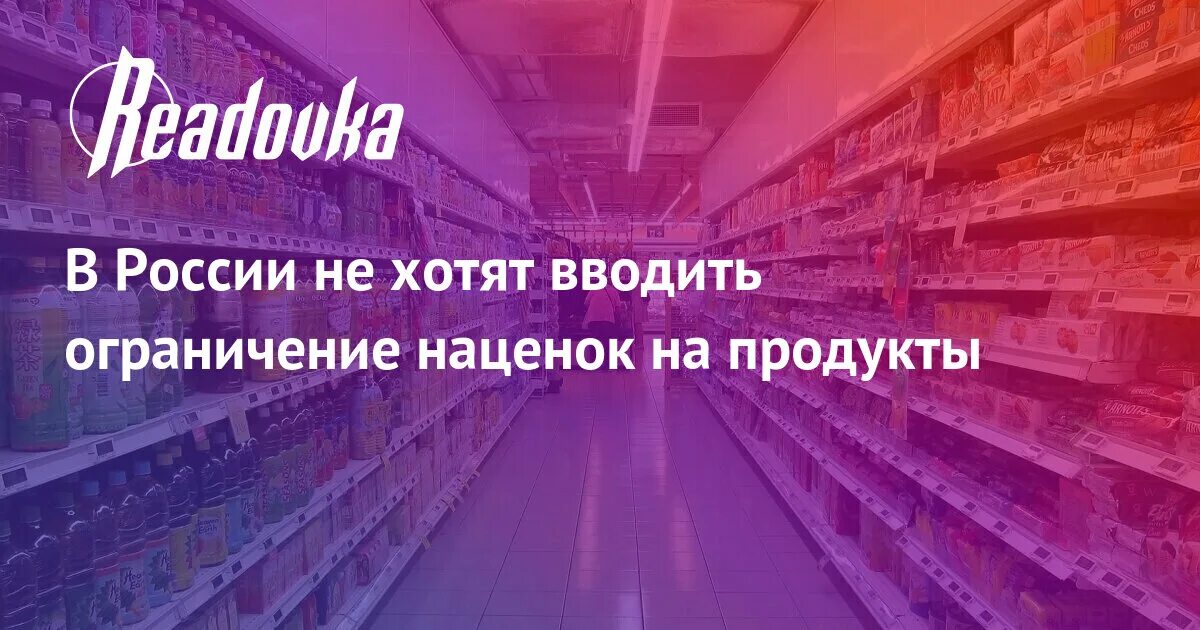 Readovka

В России не хотят вводить ограничение наценок на продукты